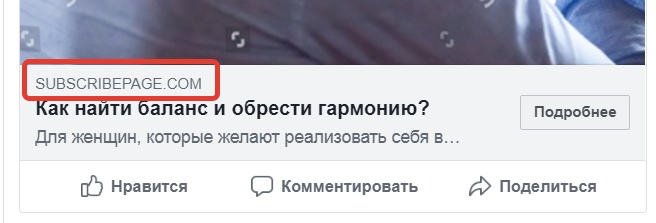 SUBSCRIBEPAGE.COM

Как найти баланс и обрести гармонию?

Для женщин, которые желают реализовать себя в...

Подробнее

Нравится

Комментировать

Поделиться